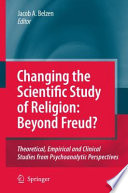 Jacob A. Belzen
Editor

Changing the Scientific Study of Religion: Beyond Freud?

Theoretical, Empirical and Clinical Studies from Psychoanalytic Perspectives

Springer